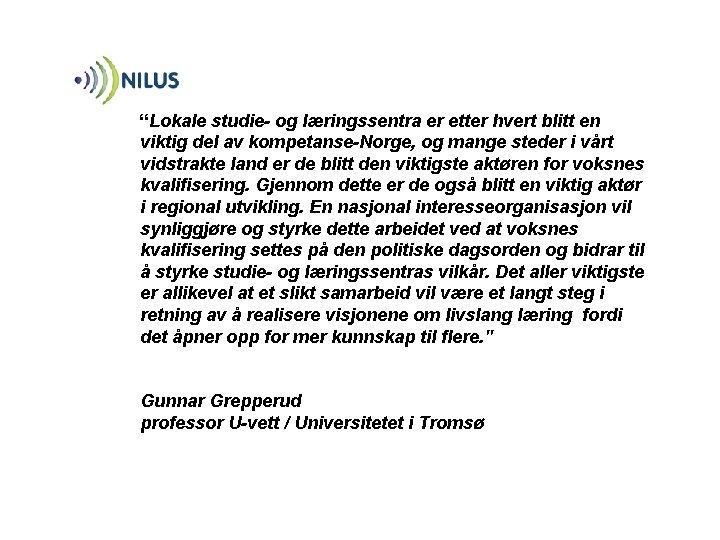 NILUS

“Lokale studie- og læringssentra er etter hvert blitt en viktig del av kompetanse-Norge, og mange steder i vårt vidstrakte land er de blitt den viktigste aktøren for voksnes kvalifisering. Gjennom dette er de også blitt en viktig aktør i regional utvikling. En nasjonal interesseorganisasjon vil synliggjøre og styrke dette arbeidet ved at voksnes kvalifisering settes på den politiske dagsorden og bidrar til å styrke studie- og læringssentras vilkår. Det aller viktigste er allikevel at et slikt samarbeid vil være et langt steg i retning av å realisere visjonene om livslang læring fordi det åpner opp for mer kunnskap til flere."

Gunnar Grepperud
professor U-vett / Universitetet i Tromsø